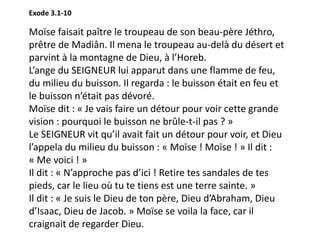 Exode 3.1-10

Moïse faisait paître le troupeau de son beau-père Jéthro, prêtre de Madiân. Il mena le troupeau au-delà du désert et parvint à la montagne de Dieu, à l'Horeb.
L'ange du SEIGNEUR lui apparut dans une flamme de feu, du milieu du buisson. Il regarda : le buisson était en feu et le buisson n'était pas dévoré.
Moïse dit : « Je vais faire un détour pour voir cette grande vision : pourquoi le buisson ne brûle-t-il pas ? »
Le SEIGNEUR vit qu'il avait fait un détour pour voir, et Dieu l'appela du milieu du buisson : « Moïse ! Moïse ! » Il dit : « Me voici ! »
Il dit : « N'approche pas d'ici ! Retire tes sandales de tes pieds, car le lieu où tu te tiens est une terre sainte. »
Il dit : « Je suis le Dieu de ton père, Dieu d'Abraham, Dieu d'Isaac, Dieu de Jacob. » Moïse se voila la face, car il craignait de regarder Dieu.